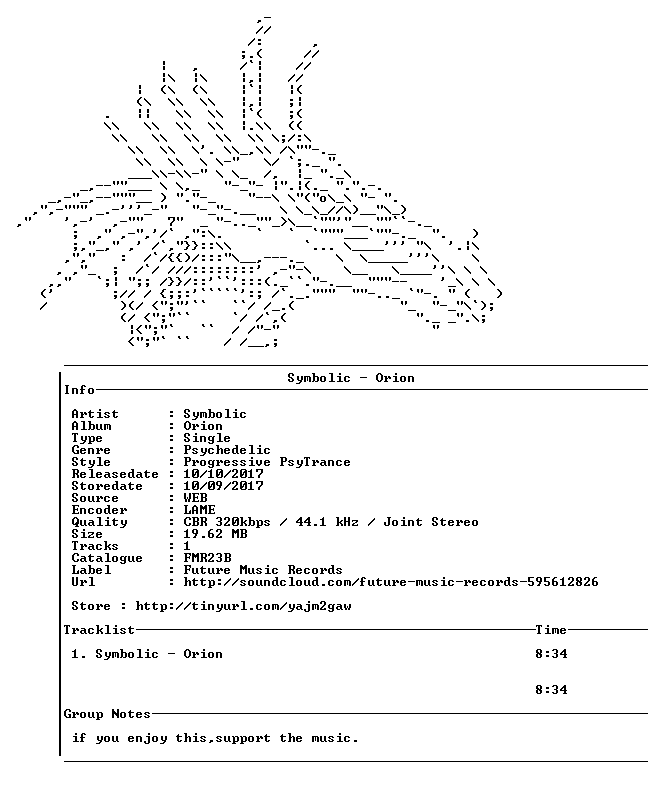 Symbolic - Orion

Info

Artist : Symbolic
Album : Orion
Type : Single
Genre : Psychedelic
Style : Progressive PsyTrance
Releasedate : 10/10/2017
Storedate : 10/09/2017
Source : WEB
Encoder : LAME
Quality : CBR 320kbps / 44.1 kHz / Joint Stereo
Size : 19.62 MB
Tracks : 1
Catalogue : FMR23B
Label : Future Music Records
Url : http://soundcloud.com/future-music-records-595612826

Store : http://tinyurl.com/yajm2gaw

Tracklist Time

1. Symbolic - Orion 8:34

8:34

Group Notes

if you enjoy this,support the music.